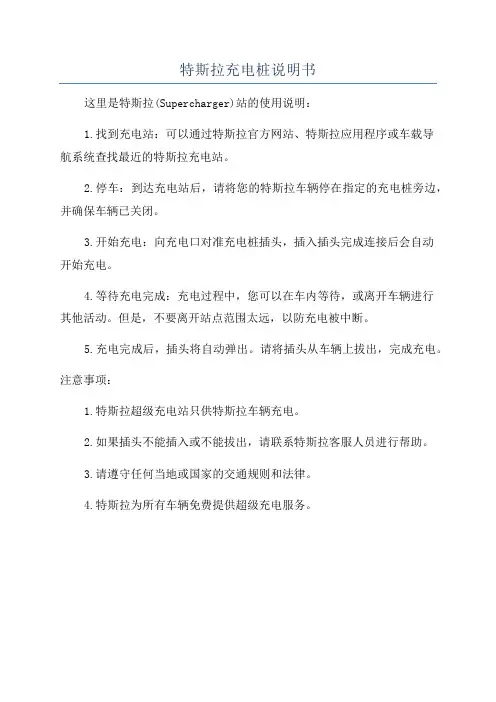 特斯拉充电桩说明书

这里是特斯拉(Supercharger)站的使用说明:

1.找到充电站:可以通过特斯拉官方网站、特斯拉应用程序或车载导航系统查找最近的特斯拉充电站。

2.停车:到达充电站后,请将您的特斯拉车辆停在指定的充电桩旁边,并确保车辆已关闭。

3.开始充电:向充电口对准充电桩插头,插入插头完成连接后会自动开始充电。

4.等待充电完成:充电过程中,您可以在车内等待,或离开车辆进行其他活动。但是,不要离开站点范围太远,以防充电被中断。

5.充电完成后,插头将自动弹出。请将插头从车辆上拔出,完成充电。

注意事项:

1.特斯拉超级充电站只供特斯拉车辆充电。

2.如果插头不能插入或不能拔出,请联系特斯拉客服人员进行帮助。

3.请遵守任何当地或国家的交通规则和法律。

4.特斯拉为所有车辆免费提供超级充电服务。